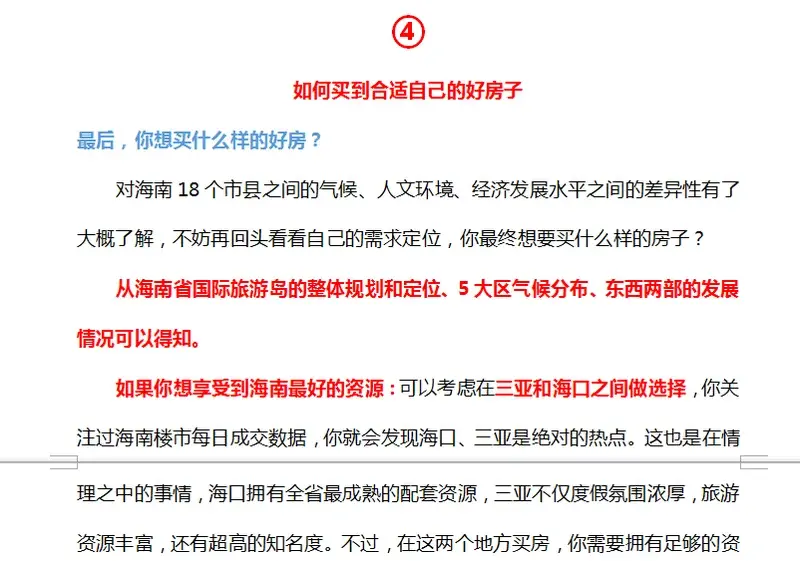 ④

如何买到合适自己的好房子

最后，你想买什么样的好房？

对海南 18 个市县之间的气候、人文环境、经济发展水平之间的差异性有了大概了解，不妨再回头看看自己的需求定位，你最终想要买什么样的房子？

从海南省国际旅游岛的整体规划和定位、5 大区气候分布、东西两部的发展情况可以得知。

如果你想享受到海南最好的资源：可以考虑在三亚和海口之间做选择，你关注过海南楼市每日成交数据，你就会发现海口、三亚是绝对的热点。这也是在情理之中的事情，海口拥有全省最成熟的配套资源，三亚不仅度假氛围浓厚，旅游资源丰富，还有超高的知名度。不过，在这两个地方买房，你需要拥有足够的资